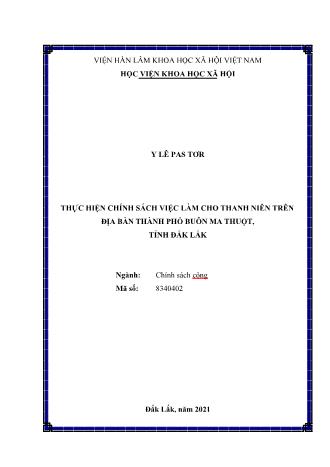 VIỆN HÀN LÂM KHOA HỌC XÃ HỘI VIỆT NAM
HỌC VIỆN KHOA HỌC XÃ HỘI

Y LÊ PAS TƠR

THỰC HIỆN CHÍNH SÁCH VIỆC LÀM CHO THANH NIÊN TRÊN ĐỊA BÀN THÀNH PHỐ BUÔN MA THUỘT, TỈNH ĐẮK LẮK

Ngành: Chính sách công
Mã số: 8340402

Đắk Lắk, năm 2021